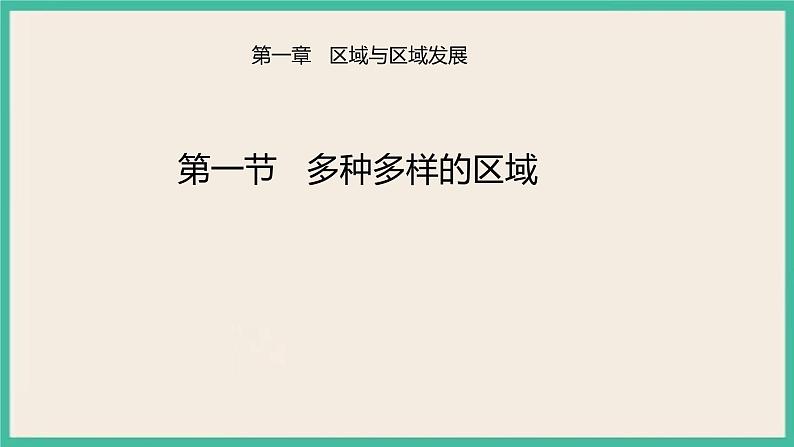 第一章　区域与区域发展

第一节　多种多样的区域